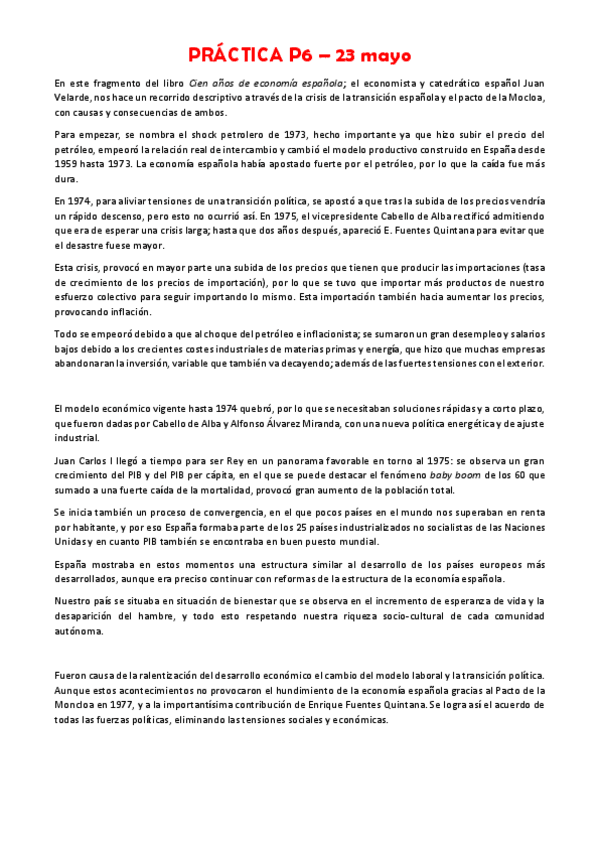 PRÁCTICA P6 – 23 mayo

En este fragmento del libro Cien años de economía española; el economista y catedrático español Juan Velarde, nos hace un recorrido descriptivo a través de la crisis de la transición española y el pacto de la Mocloa, con causas y consecuencias de ambos.

Para empezar, se nombra el shock petrolero de 1973, hecho importante ya que hizo subir el precio del petróleo, empeoró la relación real de intercambio y cambió el modelo productivo construido en España desde 1959 hasta 1973. La economía española había apostado fuerte por el petróleo, por lo que la caída fue más dura.

En 1974, para aliviar tensiones de una transición política, se apostó a que tras la subida de los precios vendría un rápido descenso, pero esto no ocurrió así. En 1975, el vicepresidente Cabello de Alba rectificó admitiendo que era de esperar una crisis larga; hasta que dos años después, apareció E. Fuentes Quintana para evitar que el desastre fuese mayor.

Esta crisis, provocó en mayor parte una subida de los precios que tienen que producir las importaciones (tasa de crecimiento de los precios de importación), por lo que se tuvo que importar más productos de nuestro esfuerzo colectivo para seguir importando lo mismo. Esta importación también hacia aumentar los precios, provocando inflación.

Todo se empeoró debido a que al choque del petróleo e inflacionista; se sumaron un gran desempleo y salarios bajos debido a los crecientes costes industriales de materias primas y energía, que hizo que muchas empresas abandonaran la inversión, variable que también va decayendo; además de las fuertes tensiones con el exterior.

El modelo económico vigente hasta 1974 quebró, por lo que se necesitaban soluciones rápidas y a corto plazo, que fueron dadas por Cabello de Alba y Alfonso Álvarez Miranda, con una nueva política energética y de ajuste industrial.

Juan Carlos I llegó a tiempo para ser Rey en un panorama favorable en torno al 1975: se observa un gran crecimiento del PIB y del PIB per cápita, en el que se puede destacar el fenómeno baby boom de los 60 que sumado a una fuerte caída de la mortalidad, provocó gran aumento de la población total.

Se inicia también un proceso de convergencia, en el que pocos países en el mundo nos superaban en renta por habitante, y por eso España formaba parte de los 25 países industrializados no socialistas de las Naciones Unidas y en cuanto PIB también se encontraba en buen puesto mundial.

España mostraba en estos momentos una estructura similar al desarrollo de los países europeos más desarrollados, aunque era preciso continuar con reformas de la estructura de la economía española.

Nuestro país se situaba en situación de bienestar que se observa en el incremento de esperanza de vida y la desaparición del hambre, y todo esto respetando nuestra riqueza socio-cultural de cada comunidad autónoma.

Fueron causa de la ralentización del desarrollo económico el cambio del modelo laboral y la transición política. Aunque estos acontecimientos no provocaron el hundimiento de la economía española gracias al Pacto de la Moncloa en 1977, y a la importantísima contribución de Enrique Fuentes Quintana. Se logra así el acuerdo de todas las fuerzas políticas, eliminando las tensiones sociales y económicas.